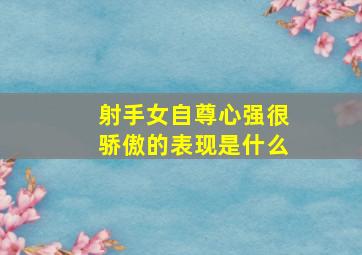 射手女自尊心强很骄傲的表现是什么